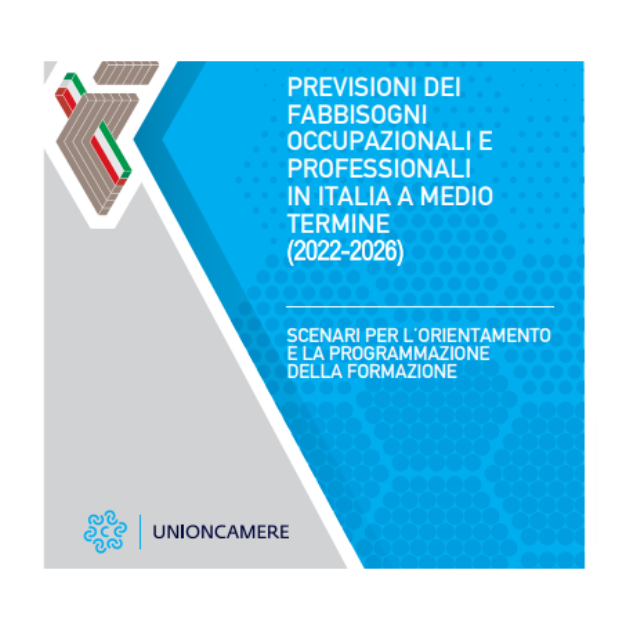 PREVISIONI DEI FABBISOGNI OCCUPAZIONALI E PROFESSIONALI IN ITALIA A MEDIO TERMINE (2022-2026)

SCENARI PER L'ORIENTAMENTO E LA PROGRAMMAZIONE DELLA FORMAZIONE

UNIONCAMERE